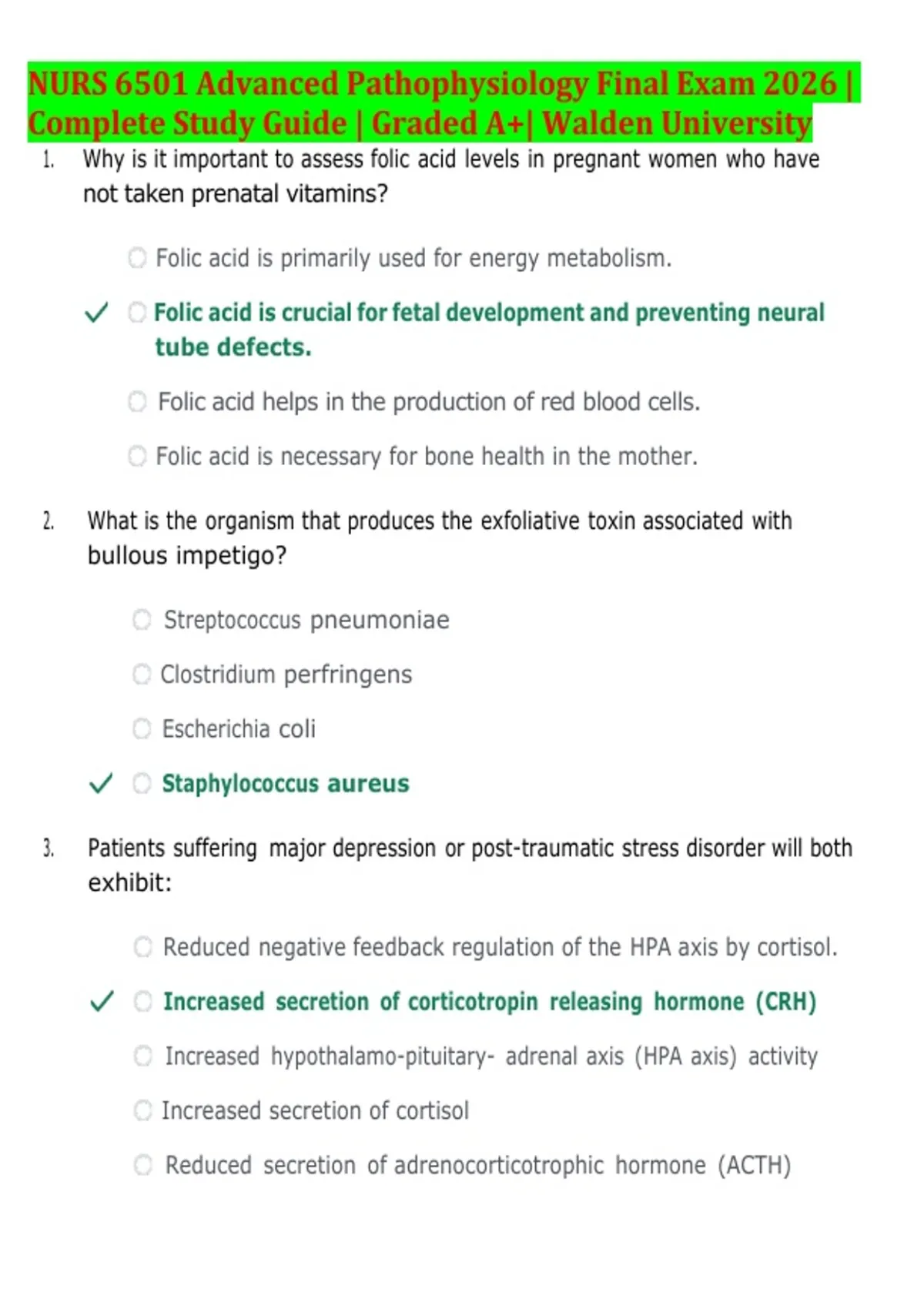 NURS 6501 Advanced Pathophysiology Final Exam 2026 | Complete Study Guide | Graded A+| Walden University

1. Why is it important to assess folic acid levels in pregnant women who have not taken prenatal vitamins?

Folic acid is primarily used for energy metabolism.

✓ Folic acid is crucial for fetal development and preventing neural tube defects.

Folic acid helps in the production of red blood cells.

Folic acid is necessary for bone health in the mother.

2. What is the organism that produces the exfoliative toxin associated with bullous impetigo?

Streptococcus pneumoniae

Clostridium perfringens

Escherichia coli

✓ Staphylococcus aureus

3. Patients suffering major depression or post-traumatic stress disorder will both exhibit:

Reduced negative feedback regulation of the HPA axis by cortisol.

✓ Increased secretion of corticotropin releasing hormone (CRH)

Increased hypothalamo-pituitary- adrenal axis (HPA axis) activity

Increased secretion of cortisol

Reduced secretion of adrenocorticotrophic hormone (ACTH)